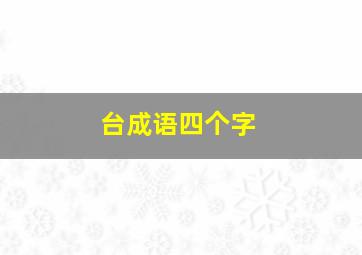 台成语四个字